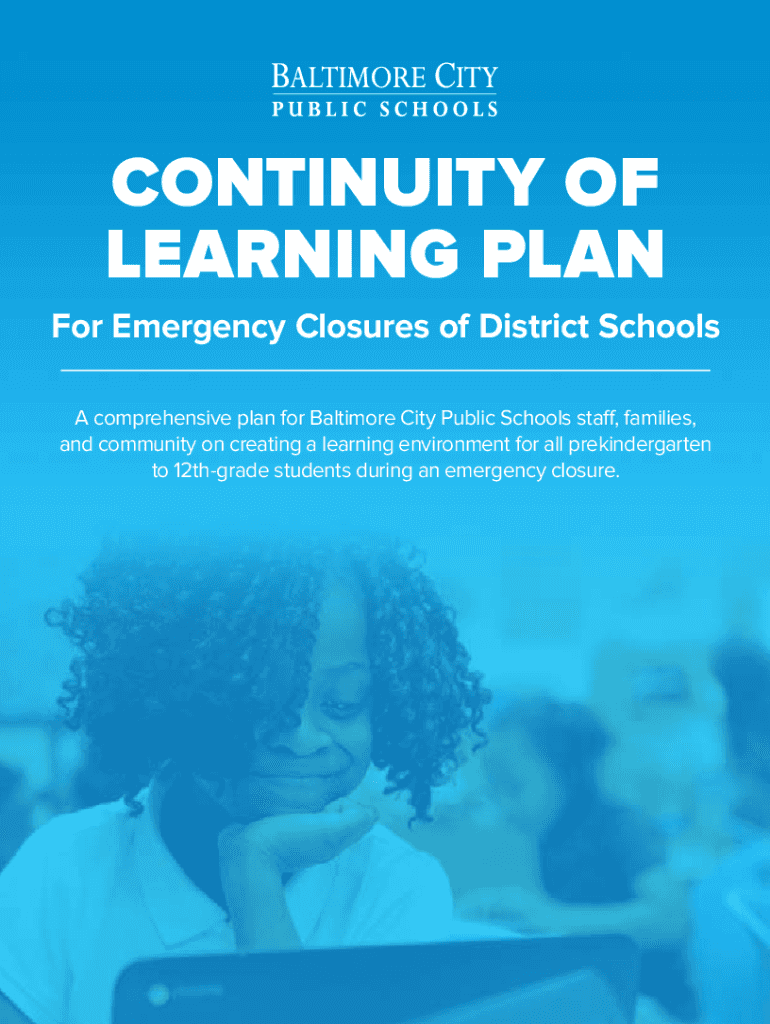 BALTIMORE CITY
PUBLIC SCHOOLS

CONTINUITY OF LEARNING PLAN

For Emergency Closures of District Schools

A comprehensive plan for Baltimore City Public Schools staff, families, and community on creating a learning environment for all prekindergarten to 12th-grade students during an emergency closure.